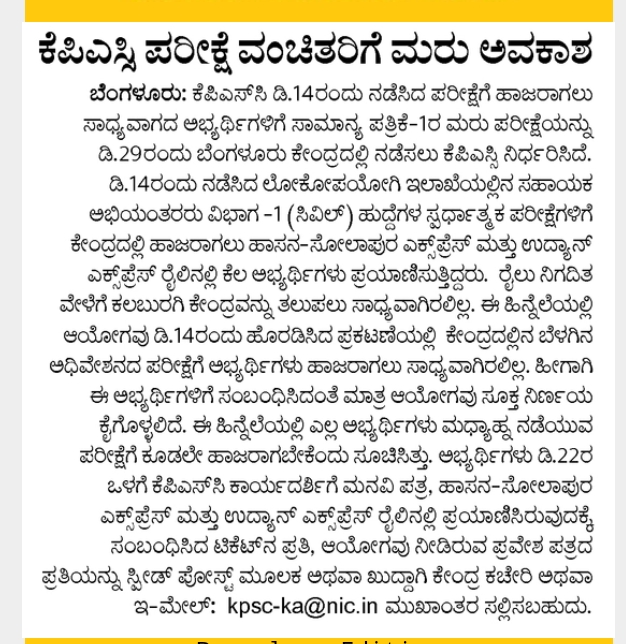 ಕೆಪಿಎಸ್ಸಿ ಪರೀಕ್ಷೆ ವಂಚಿತರಿಗೆ ಮರು ಅವಕಾಶ

ಬೆಂಗಳೂರು: ಕೆಪಿಎಸ್‌ಸಿ ಡಿ.14ರಂದು ನಡೆಸಿದ ಪರೀಕ್ಷೆಗೆ ಹಾಜರಾಗಲು ಸಾಧ್ಯವಾಗದ ಅಭ್ಯರ್ಥಿಗಳಿಗೆ ಸಾಮಾನ್ಯ ಪತ್ರಿಕೆ-1ರ ಮರು ಪರೀಕ್ಷೆಯನ್ನು ಡಿ.29ರಂದು ಬೆಂಗಳೂರು ಕೇಂದ್ರದಲ್ಲಿ ನಡೆಸಲು ಕೆಪಿಎಸ್ಸಿ ನಿರ್ಧರಿಸಿದೆ.

ಡಿ.14ರಂದು ನಡೆಸಿದ ಲೋಕೋಪಯೋಗಿ ಇಲಾಖೆಯಲ್ಲಿನ ಸಹಾಯಕ ಅಭಿಯಂತರರು ವಿಭಾಗ -1 (ಸಿವಿಲ್) ಹುದ್ದೆಗಳ ಸ್ಪರ್ಧಾತ್ಮಕ ಪರೀಕ್ಷೆಗಳಿಗೆ ಕೇಂದ್ರದಲ್ಲಿ ಹಾಜರಾಗಲು ಹಾಸನ-ಸೋಲಾಪುರ ಎಕ್ಸ್‌ಪ್ರೆಸ್ ಮತ್ತು ಉದ್ಯಾನ್ ಎಕ್ಸ್‌ಪ್ರೆಸ್ ರೈಲಿನಲ್ಲಿ ಕೆಲ ಅಭ್ಯರ್ಥಿಗಳು ಪ್ರಯಾಣಿಸುತ್ತಿದ್ದರು. ರೈಲು ನಿಗದಿತ ವೇಳೆಗೆ ಕಲಬುರಗಿ ಕೇಂದ್ರವನ್ನು ತಲುಪಲು ಸಾಧ್ಯವಾಗಿರಲಿಲ್ಲ. ಈ ಹಿನ್ನೆಲೆಯಲ್ಲಿ ಆಯೋಗವು ಡಿ.14ರಂದು ಹೊರಡಿಸಿದ ಪ್ರಕಟಣೆಯಲ್ಲಿ ಕೇಂದ್ರದಲ್ಲಿನ ಬೆಳಗಿನ ಅಧಿವೇಶನದ ಪರೀಕ್ಷೆಗೆ ಅಭ್ಯರ್ಥಿಗಳು ಹಾಜರಾಗಲು ಸಾಧ್ಯವಾಗಿರಲಿಲ್ಲ. ಹೀಗಾಗಿ ಈ ಅಭ್ಯರ್ಥಿಗಳಿಗೆ ಸಂಬಂಧಿಸಿದಂತೆ ಮಾತ್ರ ಆಯೋಗವು ಸೂಕ್ತ ನಿರ್ಣಯ ಕೈಗೊಳ್ಳಲಿದೆ. ಈ ಹಿನ್ನೆಲೆಯಲ್ಲಿ ಎಲ್ಲ ಅಭ್ಯರ್ಥಿಗಳು ಮಧ್ಯಾಹ್ನ ನಡೆಯುವ ಪರೀಕ್ಷೆಗೆ ಕೂಡಲೇ ಹಾಜರಾಗಬೇಕೆಂದು ಸೂಚಿಸಿತ್ತು. ಅಭ್ಯರ್ಥಿಗಳು ಡಿ.22ರ ಒಳಗೆ ಕೆಪಿಎಸ್‌ಸಿ ಕಾರ್ಯದರ್ಶಿಗೆ ಮನವಿ ಪತ್ರ, ಹಾಸನ-ಸೋಲಾಪುರ ಎಕ್ಸ್‌ಪ್ರೆಸ್ ಮತ್ತು ಉದ್ಯಾನ್ ಎಕ್ಸ್‌ಪ್ರೆಸ್ ರೈಲಿನಲ್ಲಿ ಪ್ರಯಾಣಿಸಿರುವುದಕ್ಕೆ ಸಂಬಂಧಿಸಿದ ಟಿಕೆಟ್‌ನ ಪ್ರತಿ, ಆಯೋಗವು ನೀಡಿರುವ ಪ್ರವೇಶ ಪತ್ರದ ಪ್ರತಿಯನ್ನು ಸ್ಪೀಡ್ ಪೋಸ್ಟ್ ಮೂಲಕ ಅಥವಾ ಖುದ್ದಾಗಿ ಕೇಂದ್ರ ಕಚೇರಿ ಅಥವಾ ಇ-ಮೇಲ್: kpsc-ka@nic.in ಮುಖಾಂತರ ಸಲ್ಲಿಸಬಹುದು.